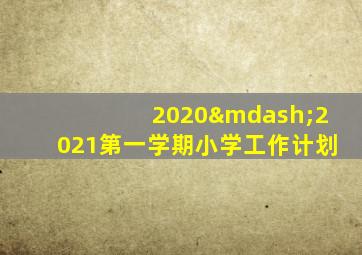 2020&mdash;2021第一学期小学工作计划